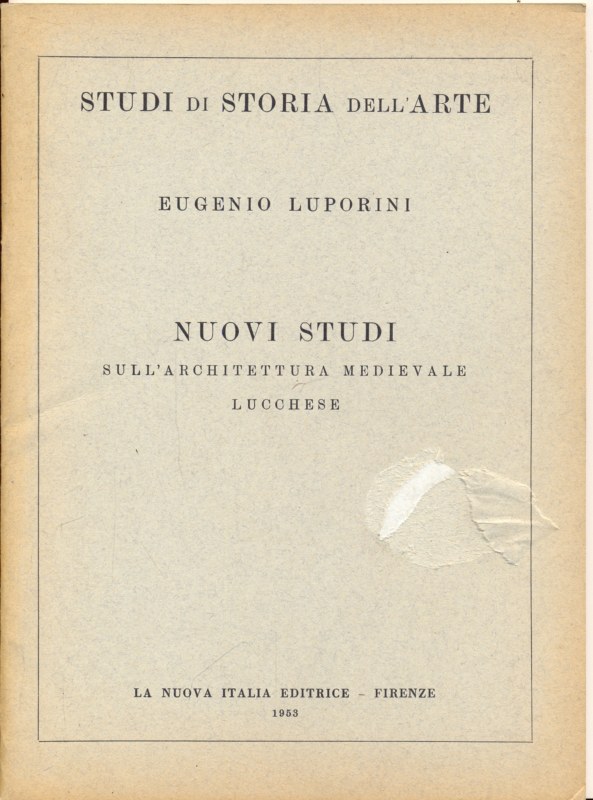 STUDI DI STORIA DELL'ARTE

EUGENIO LUPORINI

NUOVI STUDI

SULL'ARCHITETTURA MEDIEVALE LUCCHESE

LA NUOVA ITALIA EDITRICE - FIRENZE

1953